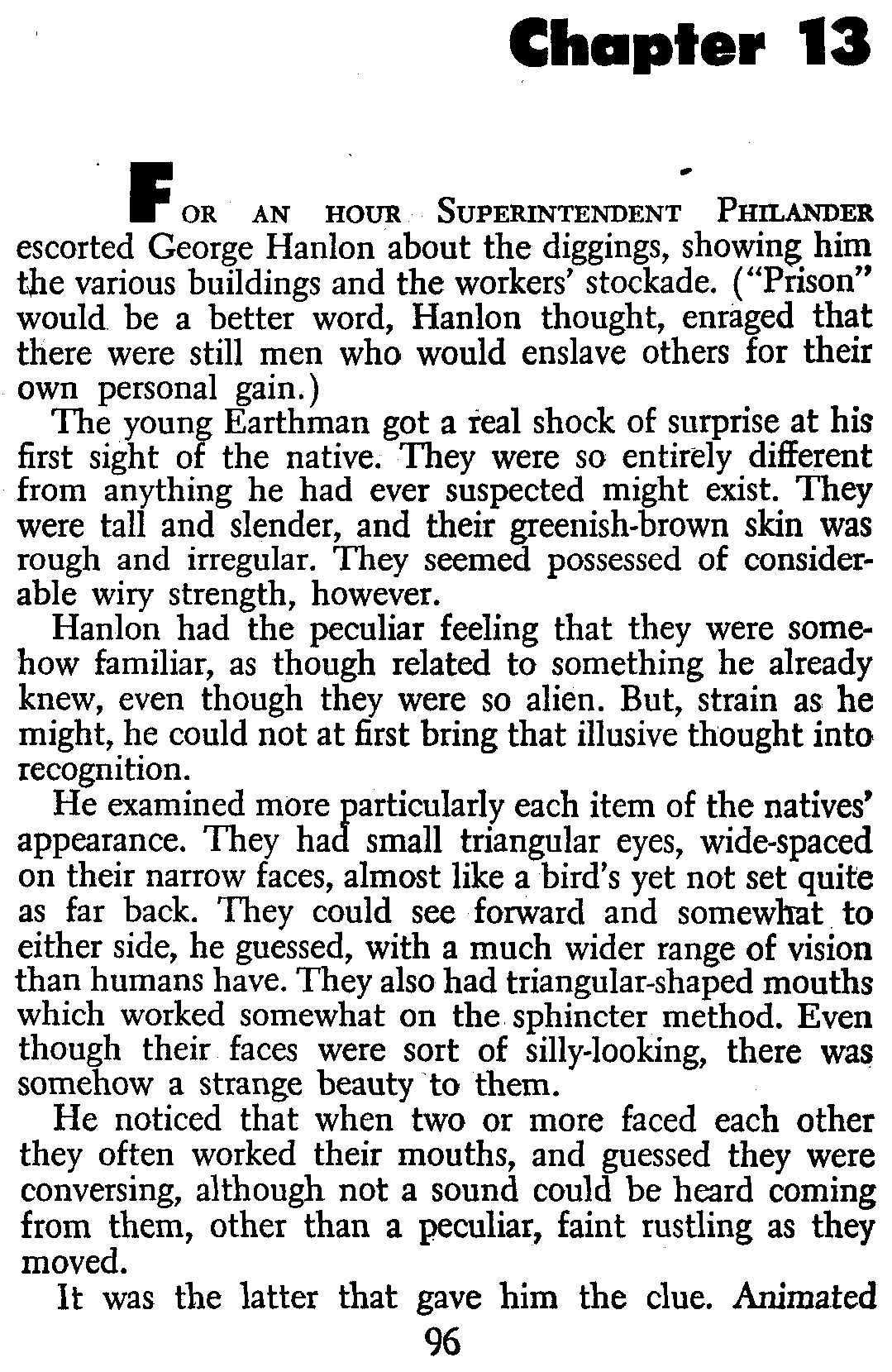 Chapter 13

FOR AN HOUR SUPERINTENDENT PHILANDER escorted George Hanlon about the diggings, showing him the various buildings and the workers' stockade. ("Prison" would be a better word, Hanlon thought, enraged that there were still men who would enslave others for their own personal gain.)

The young Earthman got a real shock of surprise at his first sight of the native. They were so entirely different from anything he had ever suspected might exist. They were tall and slender, and their greenish-brown skin was rough and irregular. They seemed possessed of considerable wiry strength, however.

Hanlon had the peculiar feeling that they were somehow familiar, as though related to something he already knew, even though they were so alien. But, strain as he might, he could not at first bring that illusive thought into recognition.

He examined more particularly each item of the natives' appearance. They had small triangular eyes, wide-spaced on their narrow faces, almost like a bird's yet not set quite as far back. They could see forward and somewhat to either side, he guessed, with a much wider range of vision than humans have. They also had triangular-shaped mouths which worked somewhat on the sphincter method. Even though their faces were sort of silly-looking, there was somehow a strange beauty to them.

He noticed that when two or more faced each other they often worked their mouths, and guessed they were conversing, although not a sound could be heard coming from them, other than a peculiar, faint rustling as they moved.

It was the latter that gave him the clue. Animated

96